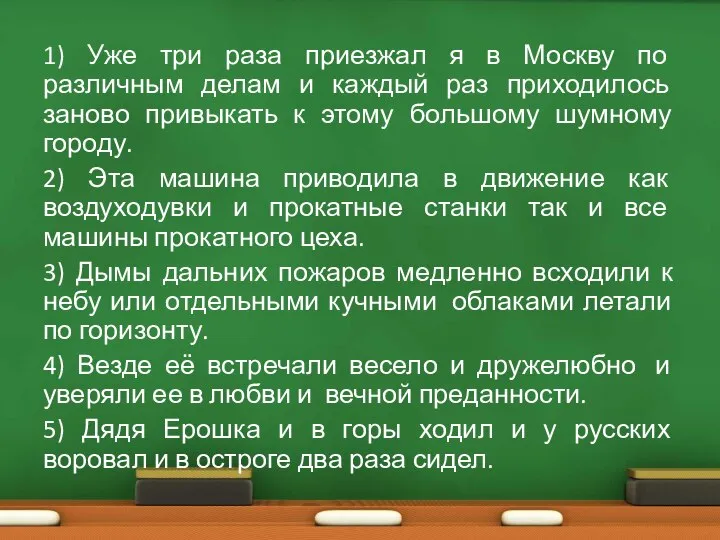 1) Уже три раза приезжал я в Москву по различным делам и каждый раз приходилось заново привыкать к этому большому шумному городу.

2) Эта машина приводила в движение как воздуходувки и прокатные станки так и все машины прокатного цеха.

3) Дымы дальних пожаров медленно всходили к небу или отдельными кучными облаками летали по горизонту.

4) Везде её встречали весело и дружелюбно и уверяли ее в любви и вечной преданности.

5) Дядя Ерошка и в горы ходил и у русских воровал и в остроге два раза сидел.